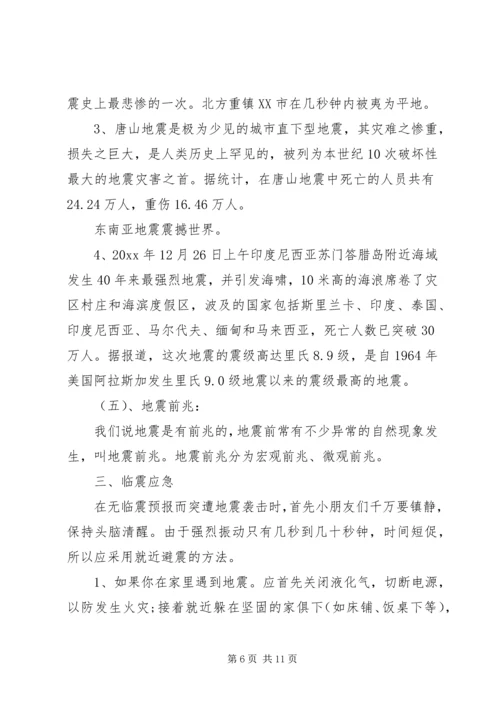 震史上最悲惨的一次。北方重镇XX市在几秒钟内被夷为平地。

3、唐山地震是极为少见的城市直下型地震，其灾难之惨重，损失之巨大，是人类历史上罕见的，被列为本世纪10次破坏性最大的地震灾害之首。据统计，在唐山地震中死亡的人员共有24.24万人，重伤16.46万人。

东南亚地震震撼世界。

4、20xx年12月26日上午印度尼西亚苏门答腊岛附近海域发生40年来最强烈地震，并引发海啸，10米高的海浪席卷了灾区村庄和海滨度假区，波及的国家包括斯里兰卡、印度、泰国、印度尼西亚、马尔代夫、缅甸和马来西亚，死亡人数已突破30万人。据报道，这次地震的震级高达里氏8.9级，是自1964年美国阿拉斯加发生里氏9.0级地震以来的震级最高的地震。

（五）、地震前兆：

我们说地震是有前兆的，地震前常有不少异常的自然现象发生，叫地震前兆。地震前兆分为宏观前兆、微观前兆。

三、临震应急

在无临震预报而突遭地震袭击时，首先小朋友们千万要镇静，保持头脑清醒。由于强烈振动只有几秒到几十秒钟，时间短促，所以应采用就近避震的方法。

1、如果你在家里遇到地震。应首先关闭液化气，切断电源，以防发生火灾；接着就近躲在坚固的家俱下（如床铺、饭桌下等），

第6页 共11页